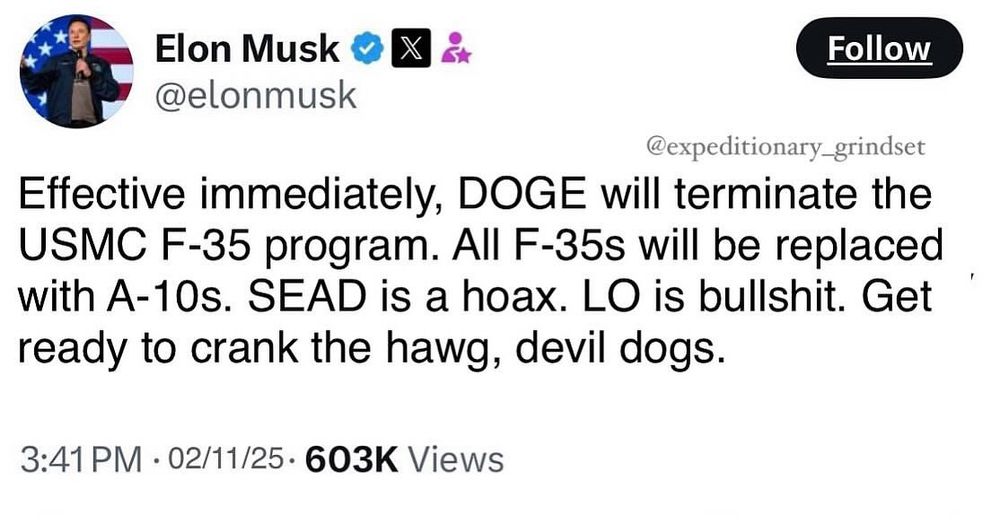 Elon Musk
@elonmusk

Follow

@expeditionary_grindset

Effective immediately, DOGE will terminate the USMC F-35 program. All F-35s will be replaced with A-10s. SEAD is a hoax. LO is bullshit. Get ready to crank the hawg, devil dogs.

3:41 PM · 02/11/25 · 603K Views